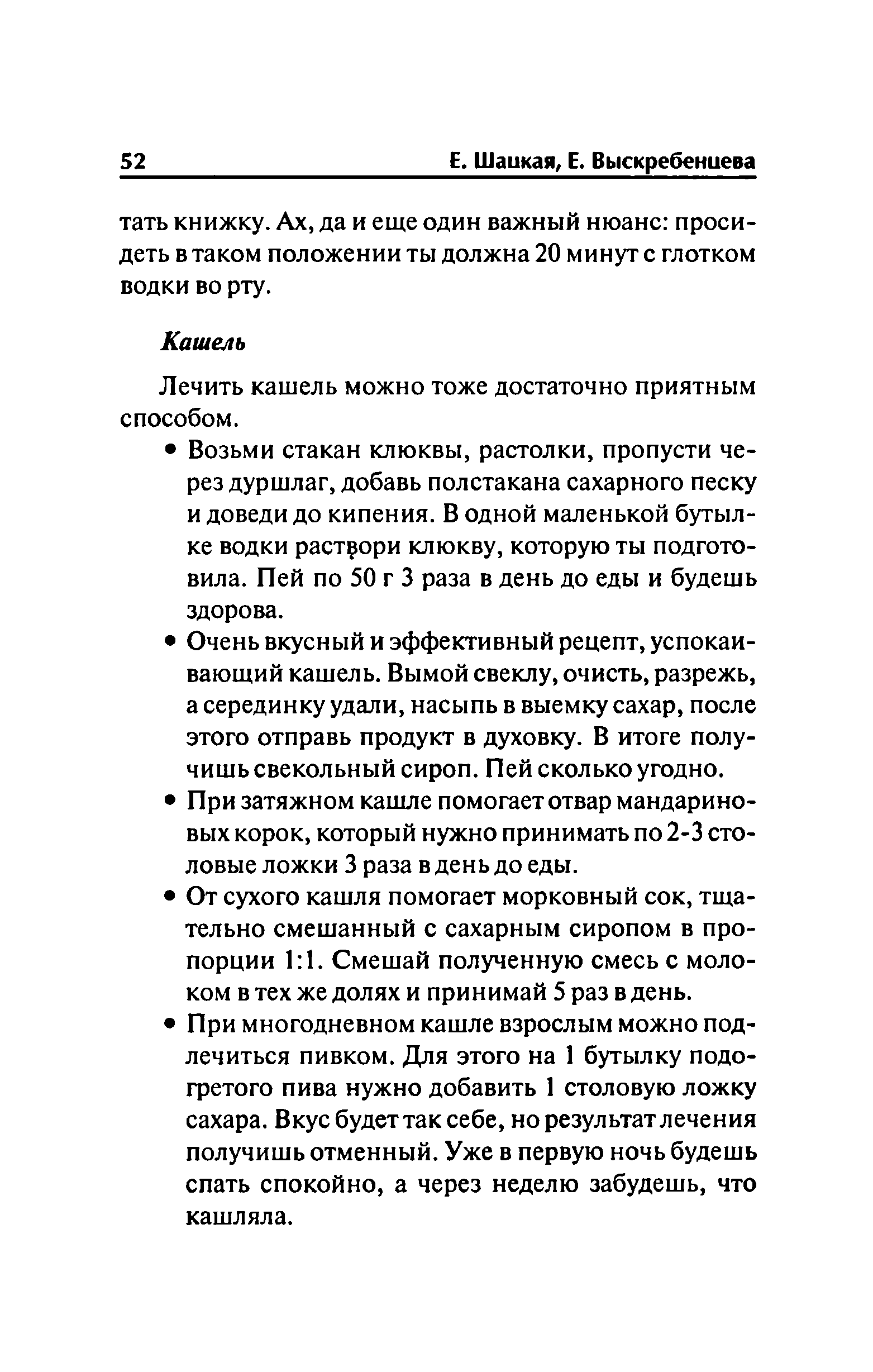 52 Е. Шацкая, Е. Выскребенцева

тать книжку. Ах, да и еще один важный нюанс: просидеть в таком положении ты должна 20 минут с глотком водки во рту.

Кашель

Лечить кашель можно тоже достаточно приятным способом.

• Возьми стакан клюквы, растолки, пропусти через дуршлаг, добавь полстакана сахарного песку и доведи до кипения. В одной маленькой бутылке водки раствори клюкву, которую ты подготовила. Пей по 50 г 3 раза в день до еды и будешь здорова.
• Очень вкусный и эффективный рецепт, успокаивающий кашель. Вымой свеклу, очисть, разрежь, а серединку удали, насыпь в выемку сахар, после этого отправь продукт в духовку. В итоге получишь свекольный сироп. Пей сколько угодно.
• При затяжном кашле помогает отвар мандариновых корок, который нужно принимать по 2-3 столовые ложки 3 раза в день до еды.
• От сухого кашля помогает морковный сок, тщательно смешанный с сахарным сиропом в пропорции 1:1. Смешай полученную смесь с молоком в тех же долях и принимай 5 раз в день.
• При многодневном кашле взрослым можно подлечиться пивком. Для этого на 1 бутылку подогретого пива нужно добавить 1 столовую ложку сахара. Вкус будет так себе, но результат лечения получишь отменный. Уже в первую ночь будешь спать спокойно, а через неделю забудешь, что кашляла.